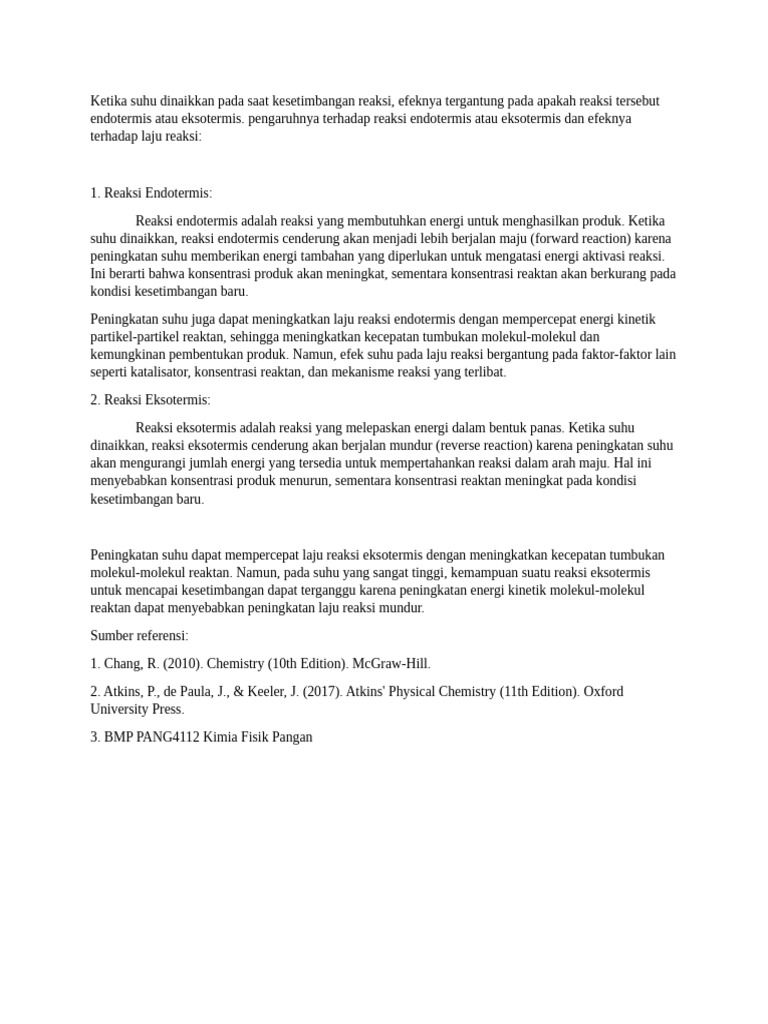 Ketika suhu dinaikkan pada saat kesetimbangan reaksi, efeknya tergantung pada apakah reaksi tersebut endotermis atau eksotermis. pengaruhnya terhadap reaksi endotermis atau eksotermis dan efeknya terhadap laju reaksi:

1. Reaksi Endotermis:

Reaksi endotermis adalah reaksi yang membutuhkan energi untuk menghasilkan produk. Ketika suhu dinaikkan, reaksi endotermis cenderung akan menjadi lebih berjalan maju (forward reaction) karena peningkatan suhu memberikan energi tambahan yang diperlukan untuk mengatasi energi aktivasi reaksi. Ini berarti bahwa konsentrasi produk akan meningkat, sementara konsentrasi reaktan akan berkurang pada kondisi kesetimbangan baru.

Peningkatan suhu juga dapat meningkatkan laju reaksi endotermis dengan mempercepat energi kinetik partikel-partikel reaktan, sehingga meningkatkan kecepatan tumbukan molekul-molekul dan kemungkinan pembentukan produk. Namun, efek suhu pada laju reaksi bergantung pada faktor-faktor lain seperti katalisator, konsentrasi reaktan, dan mekanisme reaksi yang terlibat.

2. Reaksi Eksotermis:

Reaksi eksotermis adalah reaksi yang melepaskan energi dalam bentuk panas. Ketika suhu dinaikkan, reaksi eksotermis cenderung akan berjalan mundur (reverse reaction) karena peningkatan suhu akan mengurangi jumlah energi yang tersedia untuk mempertahankan reaksi dalam arah maju. Hal ini menyebabkan konsentrasi produk menurun, sementara konsentrasi reaktan meningkat pada kondisi kesetimbangan baru.

Peningkatan suhu dapat mempercepat laju reaksi eksotermis dengan meningkatkan kecepatan tumbukan molekul-molekul reaktan. Namun, pada suhu yang sangat tinggi, kemampuan suatu reaksi eksotermis untuk mencapai kesetimbangan dapat terganggu karena peningkatan energi kinetik molekul-molekul reaktan dapat menyebabkan peningkatan laju reaksi mundur.

Sumber referensi:

1. Chang, R. (2010). Chemistry (10th Edition). McGraw-Hill.

2. Atkins, P., de Paula, J., & Keeler, J. (2017). Atkins' Physical Chemistry (11th Edition). Oxford University Press.

3. BMP PANG4112 Kimia Fisik Pangan